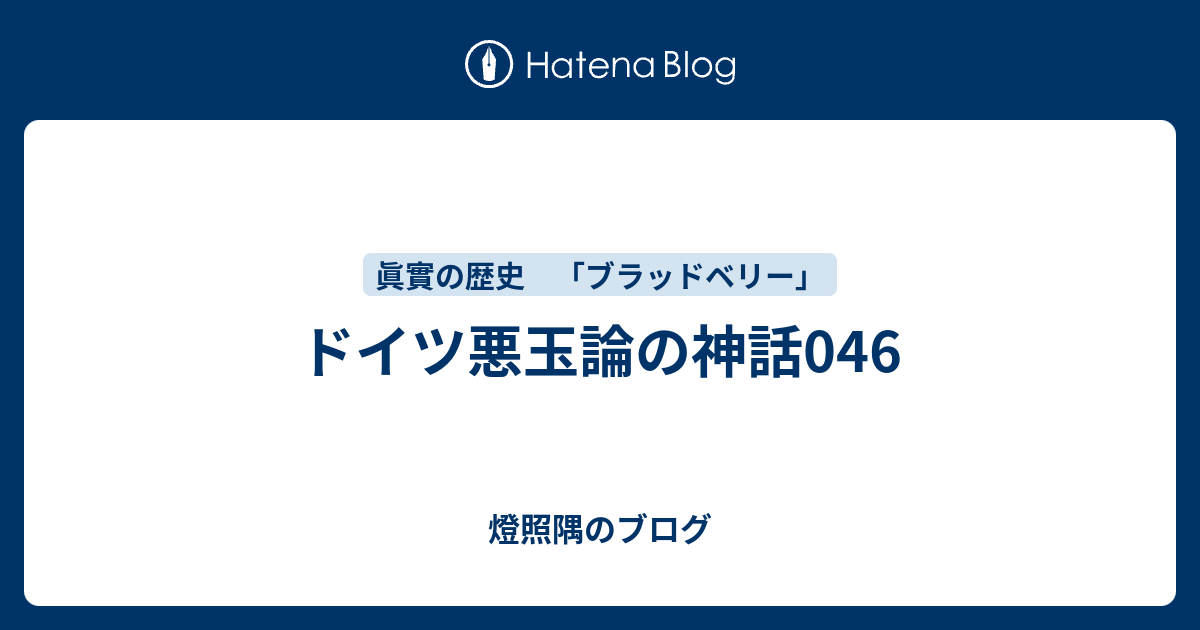 Hatena Blog

眞實の歴史　「ブラッドベリー」

ドイツ悪玉論の神話046

燈照隅のブログ